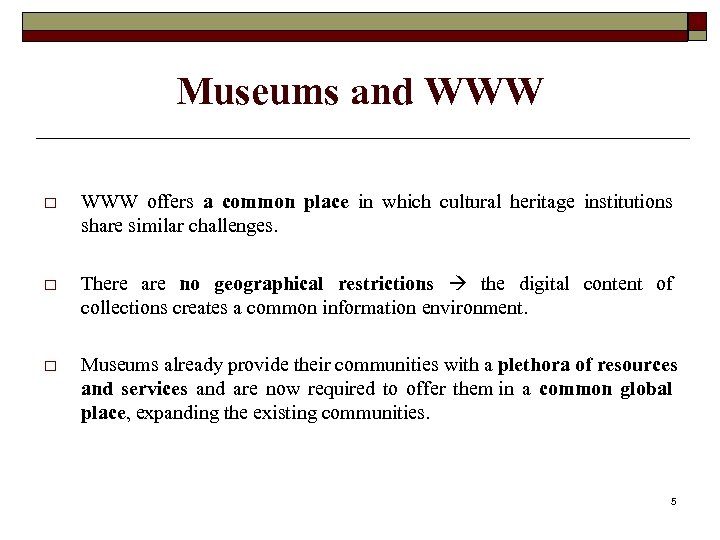 Museums and WWW

□ WWW offers a common place in which cultural heritage institutions share similar challenges.

□ There are no geographical restrictions → the digital content of collections creates a common information environment.

□ Museums already provide their communities with a plethora of resources and services and are now required to offer them in a common global place, expanding the existing communities.

5